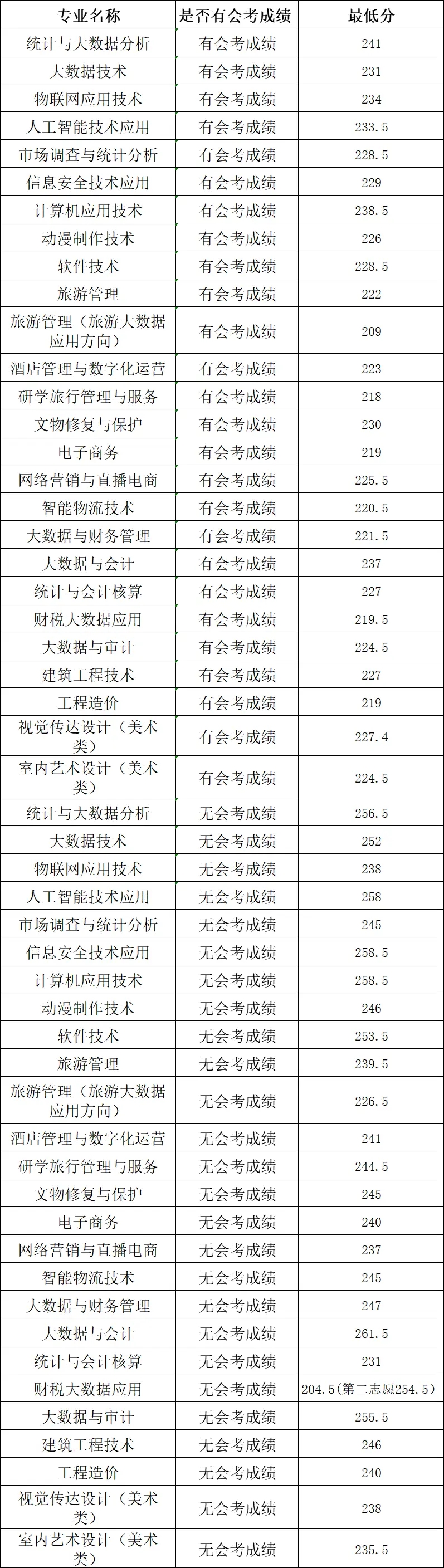 | 专业名称 | 是否有会考成绩 | 最低分 |
|---|---|---|
| 统计与大数据分析 | 有会考成绩 | 241 |
| 大数据技术 | 有会考成绩 | 231 |
| 物联网应用技术 | 有会考成绩 | 234 |
| 人工智能技术应用 | 有会考成绩 | 233.5 |
| 市场调查与统计分析 | 有会考成绩 | 228.5 |
| 信息安全技术应用 | 有会考成绩 | 229 |
| 计算机应用技术 | 有会考成绩 | 238.5 |
| 动漫制作技术 | 有会考成绩 | 226 |
| 软件技术 | 有会考成绩 | 228.5 |
| 旅游管理 | 有会考成绩 | 222 |
| 旅游管理（旅游大数据应用方向） | 有会考成绩 | 209 |
| 酒店管理与数字化运营 | 有会考成绩 | 223 |
| 研学旅行管理与服务 | 有会考成绩 | 218 |
| 文物修复与保护 | 有会考成绩 | 230 |
| 电子商务 | 有会考成绩 | 219 |
| 网络营销与直播电商 | 有会考成绩 | 225.5 |
| 智能物流技术 | 有会考成绩 | 220.5 |
| 大数据与财务管理 | 有会考成绩 | 221.5 |
| 大数据与会计 | 有会考成绩 | 237 |
| 统计与会计核算 | 有会考成绩 | 227 |
| 财税大数据应用 | 有会考成绩 | 219.5 |
| 大数据与审计 | 有会考成绩 | 224.5 |
| 建筑工程技术 | 有会考成绩 | 227 |
| 工程造价 | 有会考成绩 | 219 |
| 视觉传达设计（美术类） | 有会考成绩 | 227.4 |
| 室内艺术设计（美术类） | 有会考成绩 | 224.5 |
| 统计与大数据分析 | 无会考成绩 | 256.5 |
| 大数据技术 | 无会考成绩 | 252 |
| 物联网应用技术 | 无会考成绩 | 238 |
| 人工智能技术应用 | 无会考成绩 | 258 |
| 市场调查与统计分析 | 无会考成绩 | 245 |
| 信息安全技术应用 | 无会考成绩 | 258.5 |
| 计算机应用技术 | 无会考成绩 | 258.5 |
| 动漫制作技术 | 无会考成绩 | 246 |
| 软件技术 | 无会考成绩 | 253.5 |
| 旅游管理 | 无会考成绩 | 239.5 |
| 旅游管理（旅游大数据应用方向） | 无会考成绩 | 226.5 |
| 酒店管理与数字化运营 | 无会考成绩 | 241 |
| 研学旅行管理与服务 | 无会考成绩 | 244.5 |
| 文物修复与保护 | 无会考成绩 | 245 |
| 电子商务 | 无会考成绩 | 240 |
| 网络营销与直播电商 | 无会考成绩 | 237 |
| 智能物流技术 | 无会考成绩 | 245 |
| 大数据与财务管理 | 无会考成绩 | 247 |
| 大数据与会计 | 无会考成绩 | 261.5 |
| 统计与会计核算 | 无会考成绩 | 231 |
| 财税大数据应用 | 无会考成绩 | 204.5(第二志愿254.5) |
| 大数据与审计 | 无会考成绩 | 255.5 |
| 建筑工程技术 | 无会考成绩 | 246 |
| 工程造价 | 无会考成绩 | 240 |
| 视觉传达设计（美术类） | 无会考成绩 | 238 |
| 室内艺术设计（美术类） | 无会考成绩 | 235.5 |